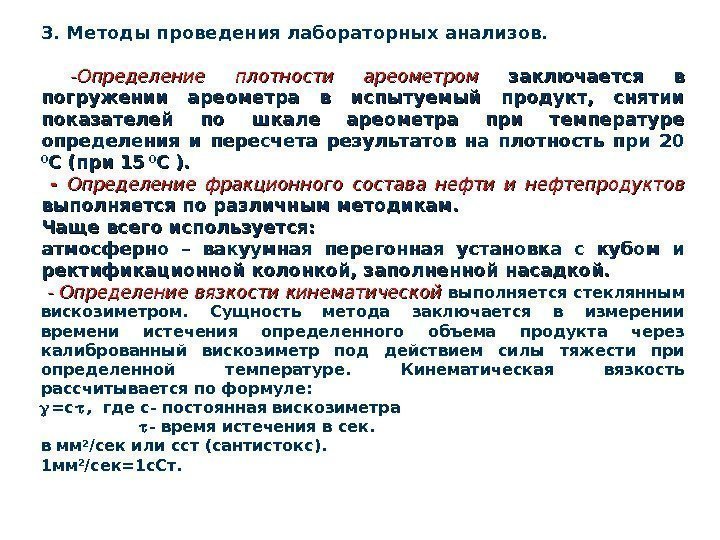 3. Методы проведения лабораторных анализов.

-Определение плотности ареометром заключается в погружении ареометра в испытуемый продукт, снятии показателей по шкале ареометра при температуре определения и пересчета результатов на плотность при 20 $^0$С (при 15 $^0$С ).

- Определение фракционного состава нефти и нефтепродуктов выполняется по различным методикам.

Чаще всего используется:

атмосферно – вакуумная перегонная установка с кубом и ректификационной колонкой, заполненной насадкой.

- Определение вязкости кинематической выполняется стеклянным вискозиметром. Сущность метода заключается в измерении времени истечения определенного объема продукта через калиброванный вискозиметр под действием силы тяжести при определенной температуре. Кинематическая вязкость рассчитывается по формуле:

$\gamma$=с$\tau$, где с- постоянная вискозиметра

$\tau$- время истечения в сек.

в мм$^2$/сек или сст (сантистокс).

1мм$^2$/сек=1сСт.